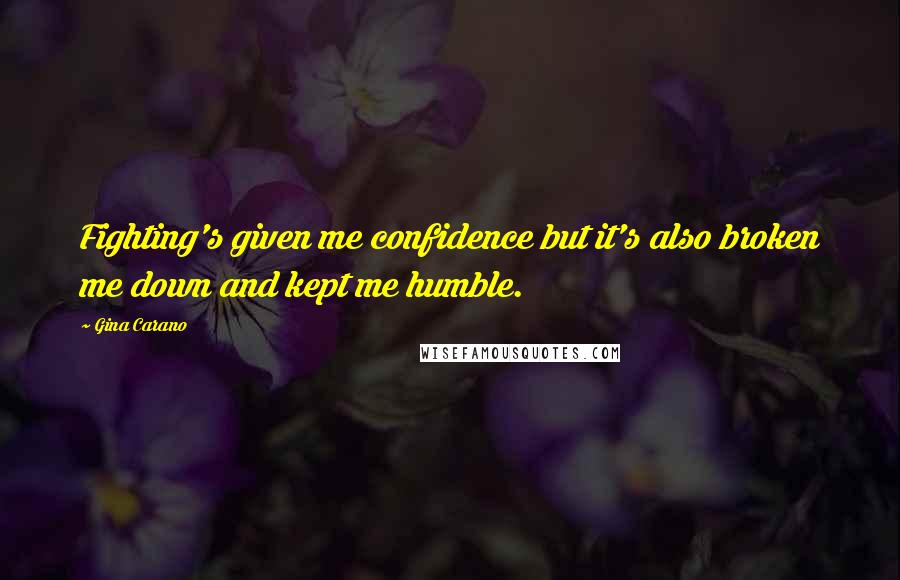 Fighting's given me confidence but it's also broken me down and kept me humble.

~ Gina Carano

WISEFAMOUSQUOTES.COM